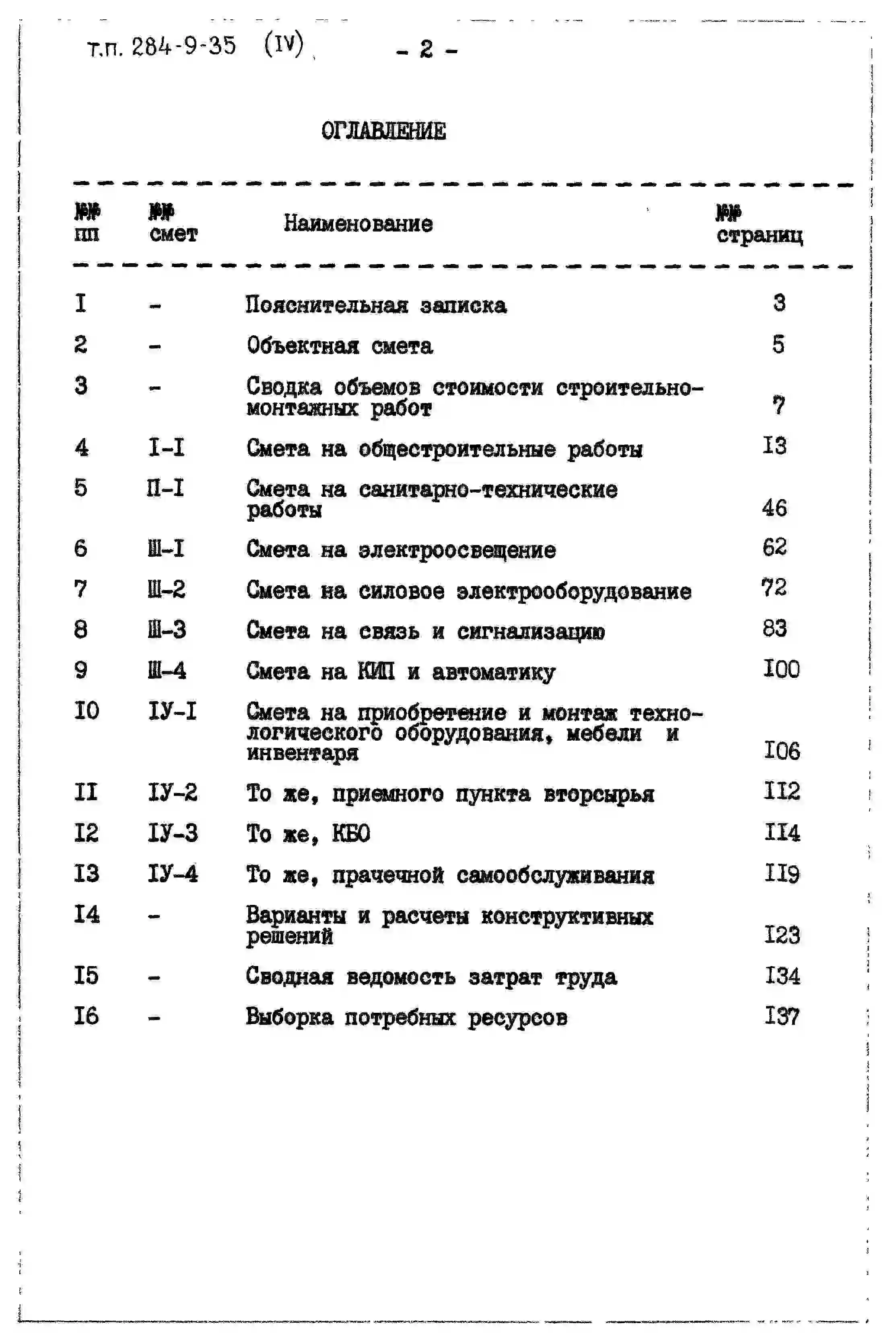 т.п. 284-9-35 (IV) - 2 -

ОГЛАВЛЕНИЕ

| №№ пп | №№ смет | Наименование | №№ страниц |
|---|---|---|---|
| I | - | Пояснительная записка | 3 |
| 2 | - | Объектная смета | 5 |
| 3 | - | Сводка объемов стоимости строительно-монтажных работ | 7 |
| 4 | I-I | Смета на общестроительные работы | I3 |
| 5 | П-I | Смета на санитарно-технические работы | 46 |
| 6 | Ш-I | Смета на электроосвещение | 62 |
| 7 | Ш-2 | Смета на силовое электрооборудование | 72 |
| 8 | Ш-3 | Смета на связь и сигнализацию | 83 |
| 9 | Ш-4 | Смета на КИП и автоматику | I00 |
| I0 | IУ-I | Смета на приобретение и монтаж технологического оборудования, мебели и инвентаря | I06 |
| II | IУ-2 | То же, приемного пункта вторсырья | II2 |
| I2 | IУ-3 | То же, КБО | II4 |
| I3 | IУ-4 | То же, прачечной самообслуживания | II9 |
| I4 | - | Варианты и расчеты конструктивных решений | I23 |
| I5 | - | Сводная ведомость затрат труда | I34 |
| I6 | - | Выборка потребных ресурсов | I37 |